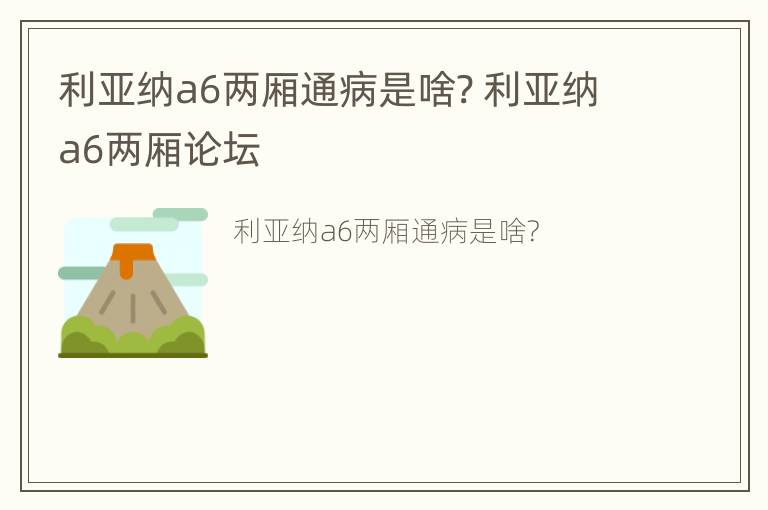 利亚纳a6两厢通病是啥? 利亚纳a6两厢论坛

利亚纳a6两厢通病是啥?